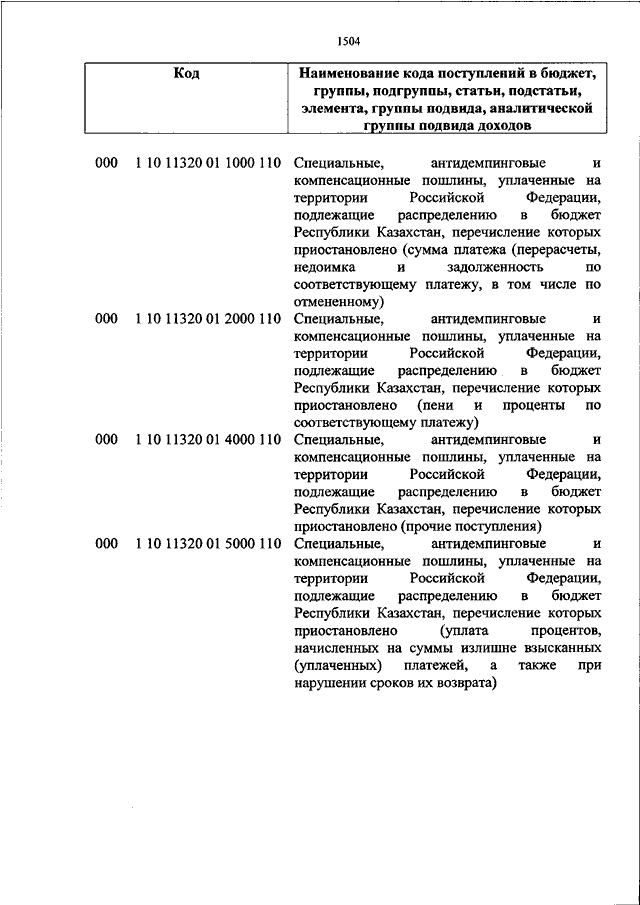 1504

| Код | Наименование кода поступлений в бюджет, группы, подгруппы, статьи, подстатьи, элемента, группы подвида, аналитической группы подвида доходов |
|---|---|
| 000 1 10 11320 01 1000 110 | Специальные, антидемпинговые и компенсационные пошлины, уплаченные на территории Российской Федерации, подлежащие распределению в бюджет Республики Казахстан, перечисление которых приостановлено (сумма платежа (перерасчеты, недоимка и задолженность по соответствующему платежу, в том числе по отмененному) |
| 000 1 10 11320 01 2000 110 | Специальные, антидемпинговые и компенсационные пошлины, уплаченные на территории Российской Федерации, подлежащие распределению в бюджет Республики Казахстан, перечисление которых приостановлено (пени и проценты по соответствующему платежу) |
| 000 1 10 11320 01 4000 110 | Специальные, антидемпинговые и компенсационные пошлины, уплаченные на территории Российской Федерации, подлежащие распределению в бюджет Республики Казахстан, перечисление которых приостановлено (прочие поступления) |
| 000 1 10 11320 01 5000 110 | Специальные, антидемпинговые и компенсационные пошлины, уплаченные на территории Российской Федерации, подлежащие распределению в бюджет Республики Казахстан, перечисление которых приостановлено (уплата процентов, начисленных на суммы излишне взысканных (уплаченных) платежей, а также при нарушении сроков их возврата) |